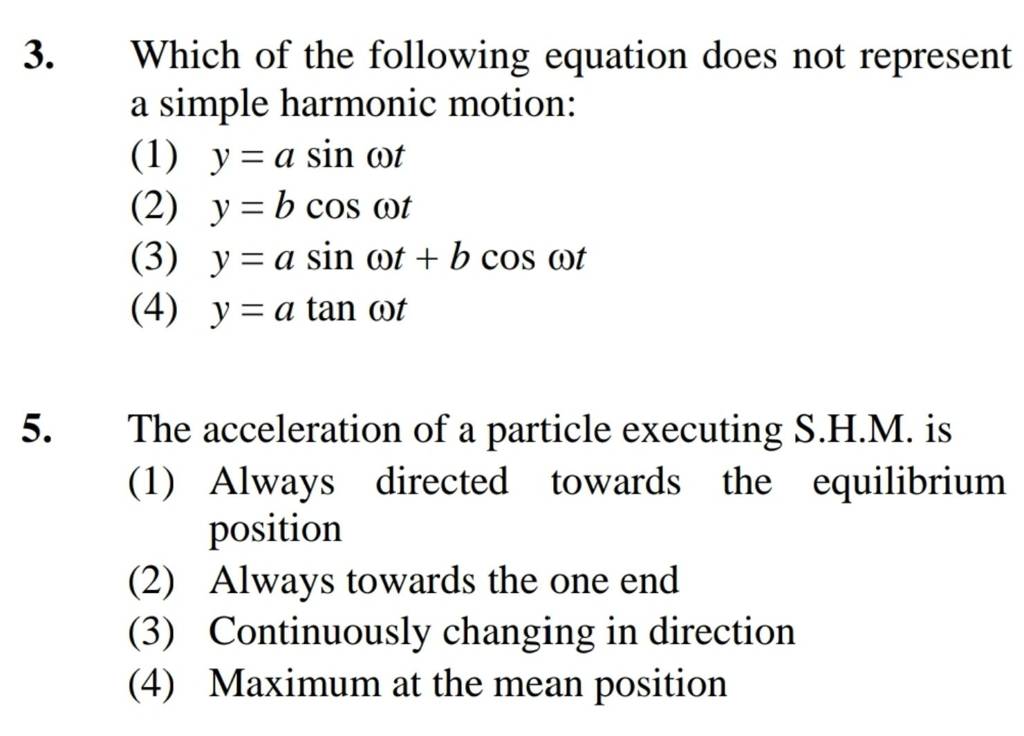 3. Which of the following equation does not represent a simple harmonic motion:

(1) $y = a \sin \omega t$

(2) $y = b \cos \omega t$

(3) $y = a \sin \omega t + b \cos \omega t$

(4) $y = a \tan \omega t$

5. The acceleration of a particle executing S.H.M. is

(1) Always directed towards the equilibrium position

(2) Always towards the one end

(3) Continuously changing in direction

(4) Maximum at the mean position